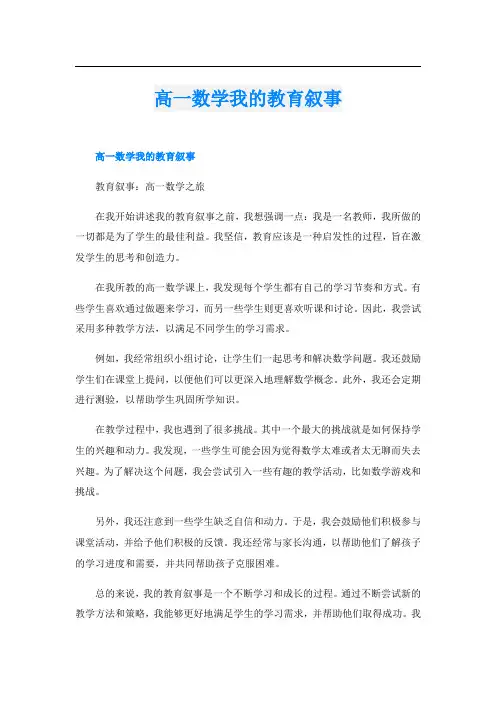 高一数学我的教育叙事

高一数学我的教育叙事

教育叙事：高一数学之旅

在我开始讲述我的教育叙事之前，我想强调一点：我是一名教师，我所做的一切都是为了学生的最佳利益。我坚信，教育应该是一种启发性的过程，旨在激发学生的思考和创造力。

在我所教的高一数学课上，我发现每个学生都有自己的学习节奏和方式。有些学生喜欢通过做题来学习，而另一些学生则更喜欢听课和讨论。因此，我尝试采用多种教学方法，以满足不同学生的学习需求。

例如，我经常组织小组讨论，让学生们一起思考和解决数学问题。我还鼓励学生们在课堂上提问，以便他们可以更深入地理解数学概念。此外，我还会定期进行测验，以帮助学生巩固所学知识。

在教学过程中，我也遇到了很多挑战。其中一个最大的挑战就是如何保持学生的兴趣和动力。我发现，一些学生可能会因为觉得数学太难或者太无聊而失去兴趣。为了解决这个问题，我会尝试引入一些有趣的教学活动，比如数学游戏和挑战。

另外，我还注意到一些学生缺乏自信和动力。于是，我会鼓励他们积极参与课堂活动，并给予他们积极的反馈。我还经常与家长沟通，以帮助他们了解孩子的学习进度和需要，并共同帮助孩子克服困难。

总的来说，我的教育叙事是一个不断学习和成长的过程。通过不断尝试新的教学方法和策略，我能够更好地满足学生的学习需求，并帮助他们取得成功。我